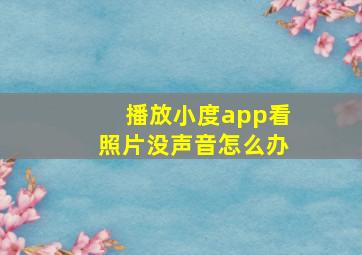 播放小度app看照片没声音怎么办